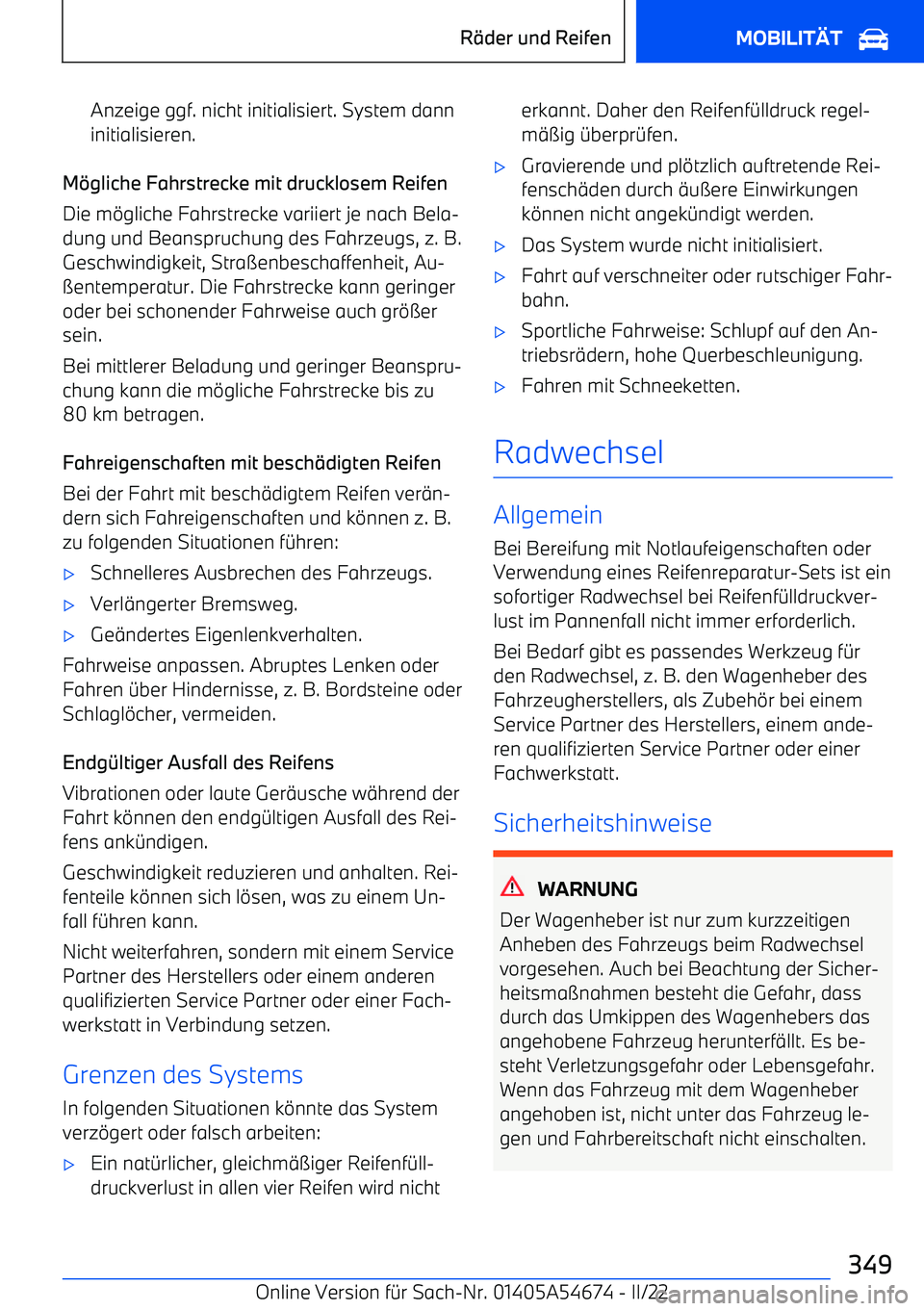 Räder und Reifen

MOBILITÄT

Anzeige ggf. nicht initialisiert. System dann initialisieren.

Mögliche Fahrstrecke mit drucklosem Reifen

Die mögliche Fahrstrecke variiert je nach Beladung und Beanspruchung des Fahrzeugs, z. B. Geschwindigkeit, Straßenbeschaffenheit, Außentemperatur. Die Fahrstrecke kann geringer oder bei schonender Fahrweise auch größer sein.

Bei mittlerer Beladung und geringer Beanspruchung kann die mögliche Fahrstrecke bis zu 80 km betragen.

Fahreigenschaften mit beschädigten Reifen

Bei der Fahrt mit beschädigtem Reifen verändern sich Fahreigenschaften und können z. B. zu folgenden Situationen führen:

▷ Schnelleres Ausbrechen des Fahrzeugs.

▷ Verlängerter Bremsweg.

▷ Geändertes Eigenlenkverhalten.

Fahrweise anpassen. Abruptes Lenken oder Fahren über Hindernisse, z. B. Bordsteine oder Schlaglöcher, vermeiden.

Endgültiger Ausfall des Reifens

Vibrationen oder laute Geräusche während der Fahrt können den endgültigen Ausfall des Reifens ankündigen.

Geschwindigkeit reduzieren und anhalten. Reifenteile können sich lösen, was zu einem Unfall führen kann.

Nicht weiterfahren, sondern mit einem Service Partner des Herstellers oder einem anderen qualifizierten Service Partner oder einer Fachwerkstatt in Verbindung setzen.

Grenzen des Systems

In folgenden Situationen könnte das System verzögert oder falsch arbeiten:

▷ Ein natürlicher, gleichmäßiger Reifenfülldruckverlust in allen vier Reifen wird nicht erkannt. Daher den Reifenfülldruck regelmäßig überprüfen.

▷ Gravierende und plötzlich auftretende Reifenschäden durch äußere Einwirkungen können nicht angekündigt werden.

▷ Das System wurde nicht initialisiert.

▷ Fahrt auf verschneiter oder rutschiger Fahrbahn.

▷ Sportliche Fahrweise: Schlupf auf den Antriebsrädern, hohe Querbeschleunigung.

▷ Fahren mit Schneeketten.

Radwechsel

Allgemein

Bei Bereifung mit Notlaufeigenschaften oder Verwendung eines Reifenreparatur-Sets ist ein sofortiger Radwechsel bei Reifenfülldruckverlust im Pannenfall nicht immer erforderlich.

Bei Bedarf gibt es passendes Werkzeug für den Radwechsel, z. B. den Wagenheber des Fahrzeugherstellers, als Zubehör bei einem Service Partner des Herstellers, einem anderen qualifizierten Service Partner oder einer Fachwerkstatt.

Sicherheitshinweise

WARNUNG

Der Wagenheber ist nur zum kurzzeitigen Anheben des Fahrzeugs beim Radwechsel vorgesehen. Auch bei Beachtung der Sicherheitsmaßnahmen besteht die Gefahr, dass durch das Umkippen des Wagenhebers das angehobene Fahrzeug herunterfällt. Es besteht Verletzungsgefahr oder Lebensgefahr. Wenn das Fahrzeug mit dem Wagenheber angehoben ist, nicht unter das Fahrzeug legen und Fahrbereitschaft nicht einschalten.

349

Online Version für Sach-Nr. 01405A54674 - II/22

carmanualsonline.info